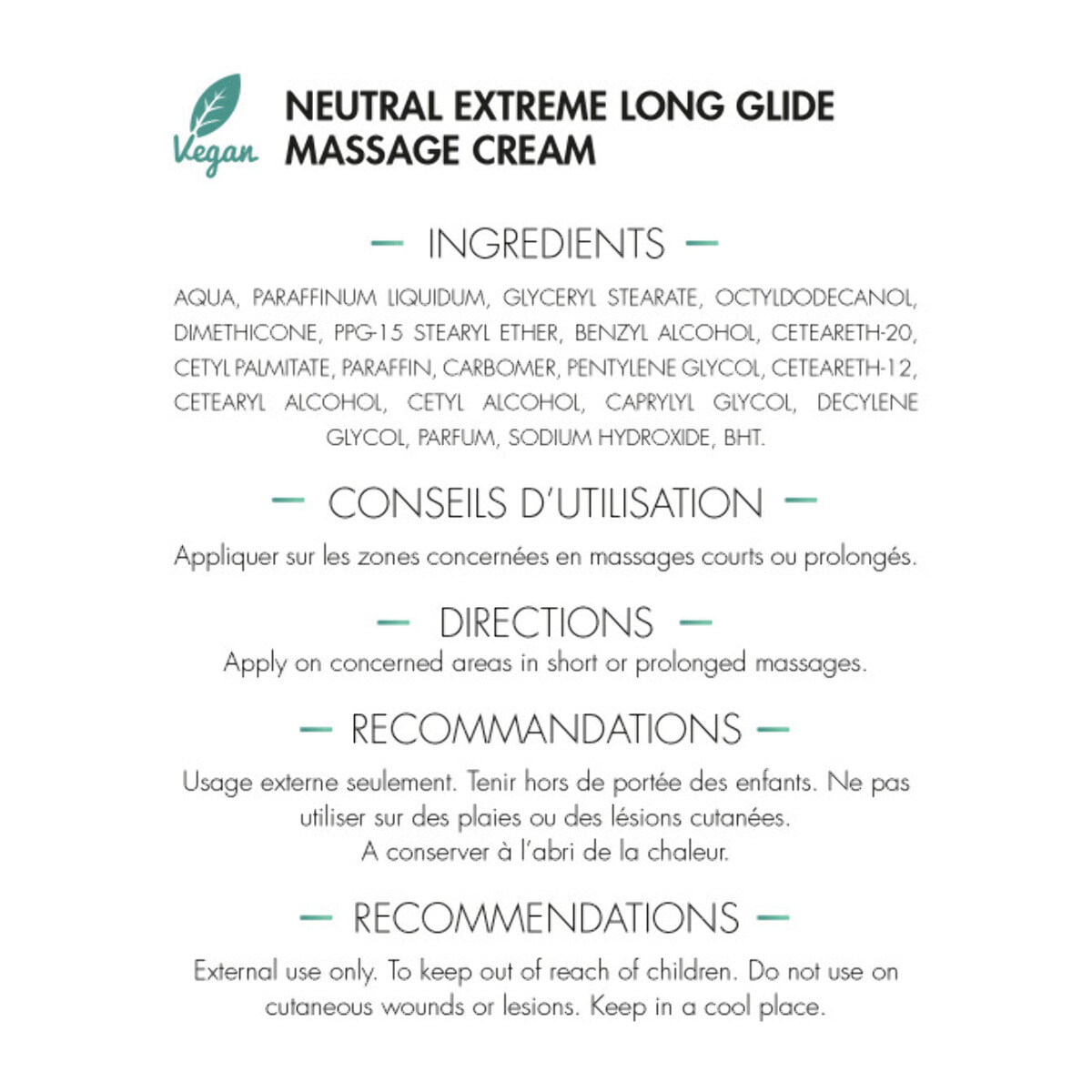 Vegan

NEUTRAL EXTREME LONG GLIDE MASSAGE CREAM

— INGREDIENTS —

AQUA, PARAFFINUM LIQUIDUM, GLYCERYL STEARATE, OCTYLDODECANOL, DIMETHICONE, PPG-15 STEARYL ETHER, BENZYL ALCOHOL, CETEARETH-20, CETYL PALMITATE, PARAFFIN, CARBOMER, PENTYLENE GLYCOL, CETEARETH-12, CETEARYL ALCOHOL, CETYL ALCOHOL, CAPRYLYL GLYCOL, DECYLENE GLYCOL, PARFUM, SODIUM HYDROXIDE, BHT.

— CONSEILS D'UTILISATION —

Appliquer sur les zones concernées en massages courts ou prolongés.

— DIRECTIONS —

Apply on concerned areas in short or prolonged massages.

— RECOMMANDATIONS —

Usage externe seulement. Tenir hors de portée des enfants. Ne pas utiliser sur des plaies ou des lésions cutanées.
A conserver à l'abri de la chaleur.

— RECOMMENDATIONS —

External use only. To keep out of reach of children. Do not use on cutaneous wounds or lesions. Keep in a cool place.